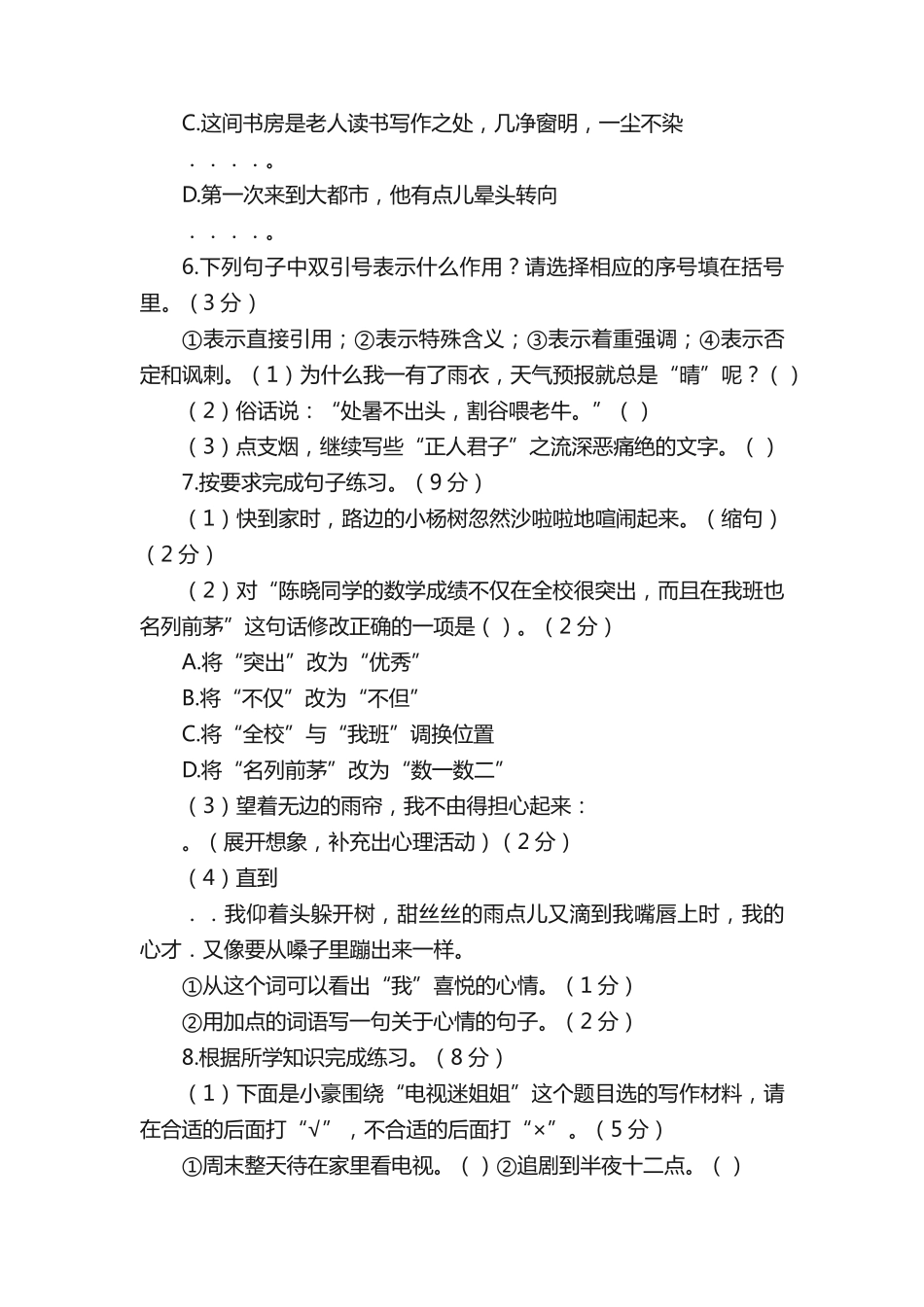 C.这间书房是老人读书写作之处，几净窗明，一尘不染

．．．．。

D.第一次来到大都市，他有点儿晕头转向

．．．．。

6.下列句子中双引号表示什么作用？请选择相应的序号填在括号里。（3分）

①表示直接引用；②表示特殊含义；③表示着重强调；④表示否定和讽刺。（1）为什么我一有了雨衣，天气预报就总是“晴”呢？（ ）

（2）俗话说：“处暑不出头，割谷喂老牛。”（ ）

（3）点支烟，继续写些“正人君子”之流深恶痛绝的文字。（ ）

7.按要求完成句子练习。（9分）

（1）快到家时，路边的小杨树忽然沙啦啦地喧闹起来。（缩句）（2分）

（2）对“陈晓同学的数学成绩不仅在全校很突出，而且在我班也名列前茅”这句话修改正确的一项是（ ）。（2分）

A.将“突出”改为“优秀”

B.将“不仅”改为“不但”

C.将“全校”与“我班”调换位置

D.将“名列前茅”改为“数一数二”

（3）望着无边的雨帘，我不由得担心起来：

。（展开想象，补充出心理活动）（2分）

（4）直到

．．我仰着头躲开树，甜丝丝的雨点儿又滴到我嘴唇上时，我的心才．又像要从嗓子里蹦出来一样。

①从这个词可以看出“我”喜悦的心情。（1分）

②用加点的词语写一句关于心情的句子。（2分）

8.根据所学知识完成练习。（8分）

（1）下面是小豪围绕“电视迷姐姐”这个题目选的写作材料，请在合适的后面打“√”，不合适的后面打“×”。（5分）

①周末整天待在家里看电视。（ ）②追剧到半夜十二点。（ ）